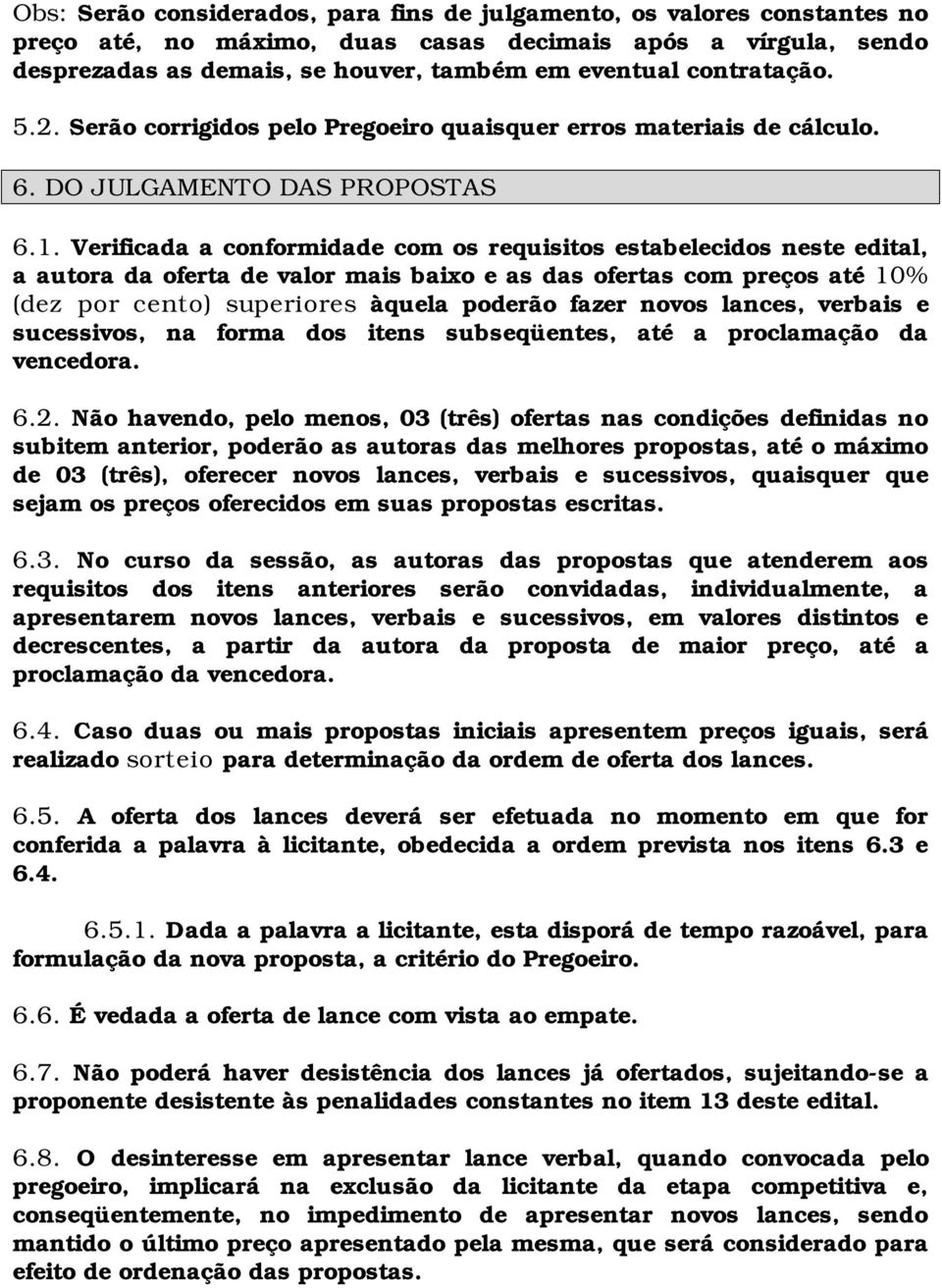 Obs: Serão considerados, para fins de julgamento, os valores constantes no preço até, no máximo, duas casas decimais após a vírgula, sendo desprezadas as demais, se houver, também em eventual contratação.

5.2. Serão corrigidos pelo Pregoeiro quaisquer erros materiais de cálculo.

6. DO JULGAMENTO DAS PROPOSTAS

6.1. Verificada a conformidade com os requisitos estabelecidos neste edital, a autora da oferta de valor mais baixo e as das ofertas com preços até 10% (dez por cento) superiores àquela poderão fazer novos lances, verbais e sucessivos, na forma dos itens subseqüentes, até a proclamação da vencedora.

6.2. Não havendo, pelo menos, 03 (três) ofertas nas condições definidas no subitem anterior, poderão as autoras das melhores propostas, até o máximo de 03 (três), oferecer novos lances, verbais e sucessivos, quaisquer que sejam os preços oferecidos em suas propostas escritas.

6.3. No curso da sessão, as autoras das propostas que atenderem aos requisitos dos itens anteriores serão convidadas, individualmente, a apresentarem novos lances, verbais e sucessivos, em valores distintos e decrescentes, a partir da autora da proposta de maior preço, até a proclamação da vencedora.

6.4. Caso duas ou mais propostas iniciais apresentem preços iguais, será realizado sorteio para determinação da ordem de oferta dos lances.

6.5. A oferta dos lances deverá ser efetuada no momento em que for conferida a palavra à licitante, obedecida a ordem prevista nos itens 6.3 e 6.4.

6.5.1. Dada a palavra a licitante, esta disporá de tempo razoável, para formulação da nova proposta, a critério do Pregoeiro.

6.6. É vedada a oferta de lance com vista ao empate.

6.7. Não poderá haver desistência dos lances já ofertados, sujeitando-se a proponente desistente às penalidades constantes no item 13 deste edital.

6.8. O desinteresse em apresentar lance verbal, quando convocada pelo pregoeiro, implicará na exclusão da licitante da etapa competitiva e, conseqüentemente, no impedimento de apresentar novos lances, sendo mantido o último preço apresentado pela mesma, que será considerado para efeito de ordenação das propostas.